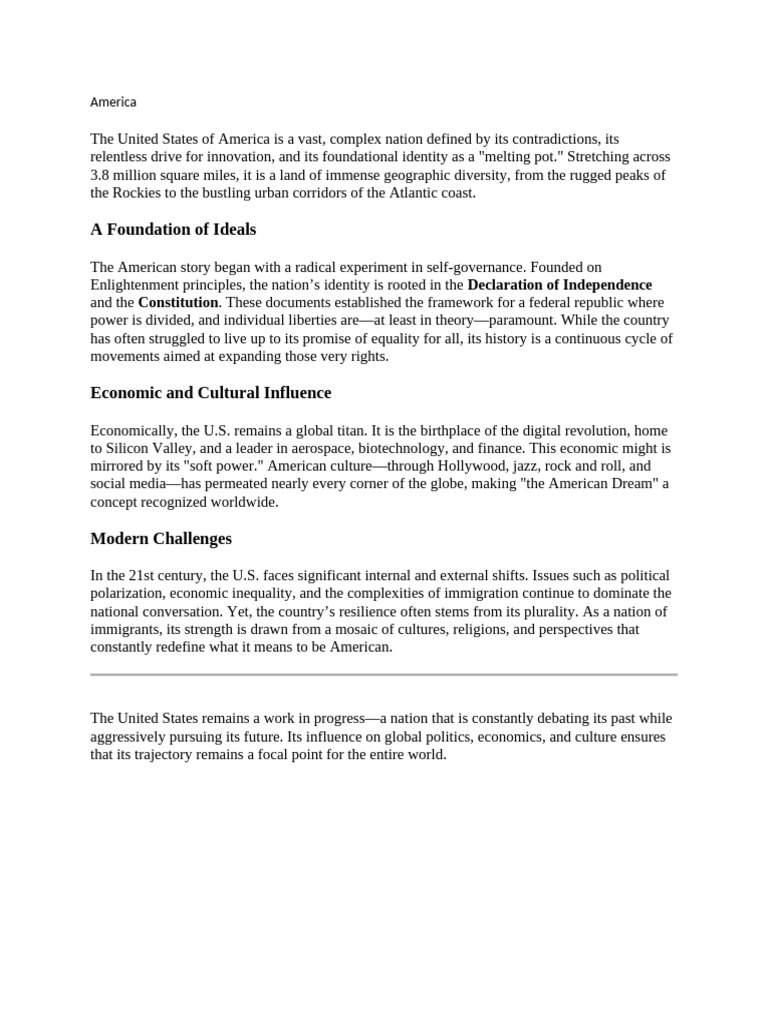 America

The United States of America is a vast, complex nation defined by its contradictions, its relentless drive for innovation, and its foundational identity as a "melting pot." Stretching across 3.8 million square miles, it is a land of immense geographic diversity, from the rugged peaks of the Rockies to the bustling urban corridors of the Atlantic coast.

A Foundation of Ideals

The American story began with a radical experiment in self-governance. Founded on Enlightenment principles, the nation's identity is rooted in the Declaration of Independence and the Constitution. These documents established the framework for a federal republic where power is divided, and individual liberties are—at least in theory—paramount. While the country has often struggled to live up to its promise of equality for all, its history is a continuous cycle of movements aimed at expanding those very rights.

Economic and Cultural Influence

Economically, the U.S. remains a global titan. It is the birthplace of the digital revolution, home to Silicon Valley, and a leader in aerospace, biotechnology, and finance. This economic might is mirrored by its "soft power." American culture—through Hollywood, jazz, rock and roll, and social media—has permeated nearly every corner of the globe, making "the American Dream" a concept recognized worldwide.

Modern Challenges

In the 21st century, the U.S. faces significant internal and external shifts. Issues such as political polarization, economic inequality, and the complexities of immigration continue to dominate the national conversation. Yet, the country's resilience often stems from its plurality. As a nation of immigrants, its strength is drawn from a mosaic of cultures, religions, and perspectives that constantly redefine what it means to be American.

The United States remains a work in progress—a nation that is constantly debating its past while aggressively pursuing its future. Its influence on global politics, economics, and culture ensures that its trajectory remains a focal point for the entire world.